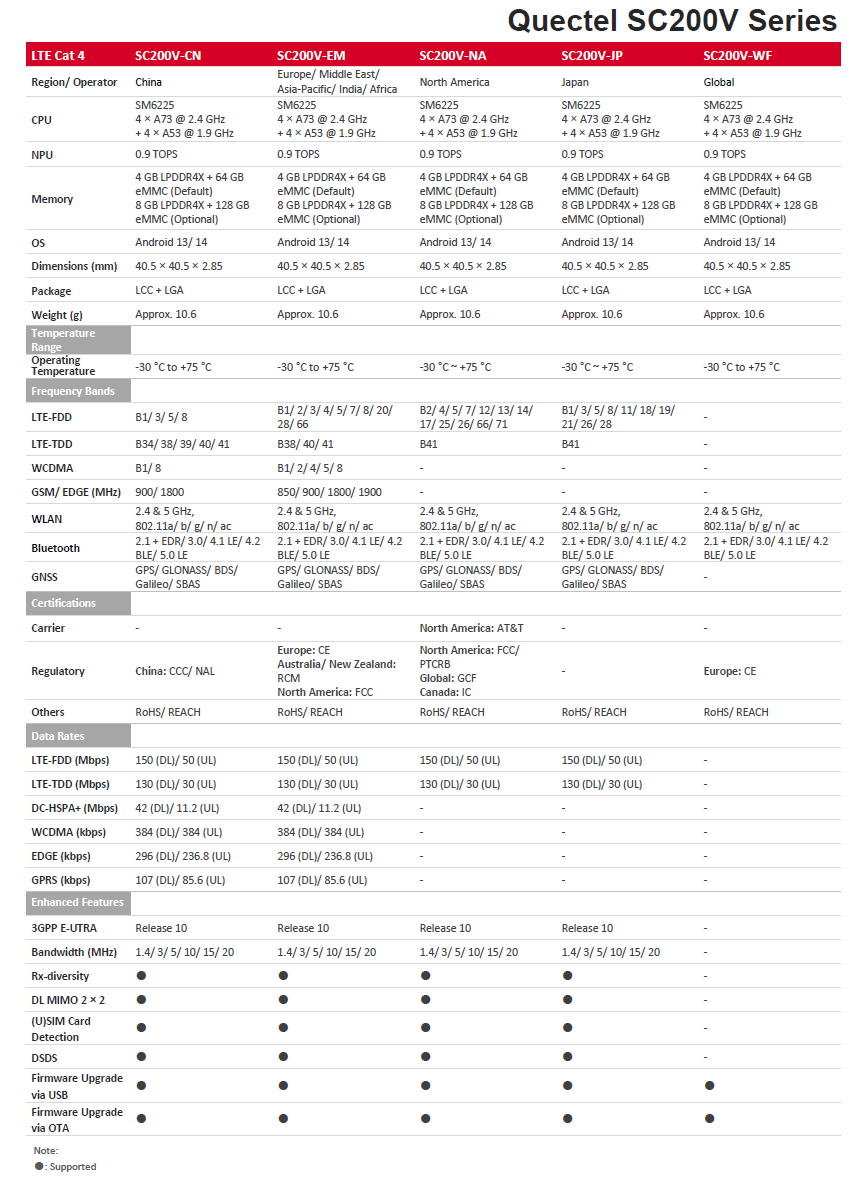 Quectel SC200V Series

| LTE Cat 4 | SC200V-CN | SC200V-EM | SC200V-NA | SC200V-JP | SC200V-WF |
|---|---|---|---|---|---|
| Region/ Operator | China | Europe/ Middle East/ Asia-Pacific/ India/ Africa | North America | Japan | Global |
| CPU | SM6225 4 × A73 @ 2.4 GHz + 4 × A53 @ 1.9 GHz | SM6225 4 × A73 @ 2.4 GHz + 4 × A53 @ 1.9 GHz | SM6225 4 × A73 @ 2.4 GHz + 4 × A53 @ 1.9 GHz | SM6225 4 × A73 @ 2.4 GHz + 4 × A53 @ 1.9 GHz | SM6225 4 × A73 @ 2.4 GHz + 4 × A53 @ 1.9 GHz |
| NPU | 0.9 TOPS | 0.9 TOPS | 0.9 TOPS | 0.9 TOPS | 0.9 TOPS |
| Memory | 4 GB LPDDR4X + 64 GB eMMC (Default) 8 GB LPDDR4X + 128 GB eMMC (Optional) | 4 GB LPDDR4X + 64 GB eMMC (Default) 8 GB LPDDR4X + 128 GB eMMC (Optional) | 4 GB LPDDR4X + 64 GB eMMC (Default) 8 GB LPDDR4X + 128 GB eMMC (Optional) | 4 GB LPDDR4X + 64 GB eMMC (Default) 8 GB LPDDR4X + 128 GB eMMC (Optional) | 4 GB LPDDR4X + 64 GB eMMC (Default) 8 GB LPDDR4X + 128 GB eMMC (Optional) |
| OS | Android 13/ 14 | Android 13/ 14 | Android 13/ 14 | Android 13/ 14 | Android 13/ 14 |
| Dimensions (mm) | 40.5 × 40.5 × 2.85 | 40.5 × 40.5 × 2.85 | 40.5 × 40.5 × 2.85 | 40.5 × 40.5 × 2.85 | 40.5 × 40.5 × 2.85 |
| Package | LCC + LGA | LCC + LGA | LCC + LGA | LCC + LGA | LCC + LGA |
| Weight (g) | Approx. 10.6 | Approx. 10.6 | Approx. 10.6 | Approx. 10.6 | Approx. 10.6 |
| Temperature Range | | | | | |
| Operating Temperature | -30 °C to +75 °C | -30 °C to +75 °C | -30 °C ~ +75 °C | -30 °C ~ +75 °C | -30 °C to +75 °C |
| Frequency Bands | | | | | |
| LTE-FDD | B1/ 3/ 5/ 8 | B1/ 2/ 3/ 4/ 5/ 7/ 8/ 20/ 28/ 66 | B2/ 4/ 5/ 7/ 12/ 13/ 14/ 17/ 25/ 26/ 66/ 71 | B1/ 3/ 5/ 8/ 11/ 18/ 19/ 21/ 26/ 28 | - |
| LTE-TDD | B34/ 38/ 39/ 40/ 41 | B38/ 40/ 41 | B41 | B41 | - |
| WCDMA | B1/ 8 | B1/ 2/ 4/ 5/ 8 | - | - | - |
| GSM/ EDGE (MHz) | 900/ 1800 | 850/ 900/ 1800/ 1900 | - | - | - |
| WLAN | 2.4 & 5 GHz, 802.11a/ b/ g/ n/ ac | 2.4 & 5 GHz, 802.11a/ b/ g/ n/ ac | 2.4 & 5 GHz, 802.11a/ b/ g/ n/ ac | 2.4 & 5 GHz, 802.11a/ b/ g/ n/ ac | 2.4 & 5 GHz, 802.11a/ b/ g/ n/ ac |
| Bluetooth | 2.1 + EDR/ 3.0/ 4.1 LE/ 4.2 BLE/ 5.0 LE | 2.1 + EDR/ 3.0/ 4.1 LE/ 4.2 BLE/ 5.0 LE | 2.1 + EDR/ 3.0/ 4.1 LE/ 4.2 BLE/ 5.0 LE | 2.1 + EDR/ 3.0/ 4.1 LE/ 4.2 BLE/ 5.0 LE | 2.1 + EDR/ 3.0/ 4.1 LE/ 4.2 BLE/ 5.0 LE |
| GNSS | GPS/ GLONASS/ BDS/ Galileo/ SBAS | GPS/ GLONASS/ BDS/ Galileo/ SBAS | GPS/ GLONASS/ BDS/ Galileo/ SBAS | GPS/ GLONASS/ BDS/ Galileo/ SBAS | - |
| Certifications | | | | | |
| Carrier | - | - | North America: AT&T | - | - |
| Regulatory | China: CCC/ NAL | Europe: CE Australia/ New Zealand: RCM North America: FCC | North America: FCC/ PTCRB Global: GCF Canada: IC | - | Europe: CE |
| Others | RoHS/ REACH | RoHS/ REACH | RoHS/ REACH | RoHS/ REACH | RoHS/ REACH |
| Data Rates | | | | | |
| LTE-FDD (Mbps) | 150 (DL)/ 50 (UL) | 150 (DL)/ 50 (UL) | 150 (DL)/ 50 (UL) | 150 (DL)/ 50 (UL) | - |
| LTE-TDD (Mbps) | 130 (DL)/ 30 (UL) | 130 (DL)/ 30 (UL) | 130 (DL)/ 30 (UL) | 130 (DL)/ 30 (UL) | - |
| DC-HSPA+ (Mbps) | 42 (DL)/ 11.2 (UL) | 42 (DL)/ 11.2 (UL) | - | - | - |
| WCDMA (kbps) | 384 (DL)/ 384 (UL) | 384 (DL)/ 384 (UL) | - | - | - |
| EDGE (kbps) | 296 (DL)/ 236.8 (UL) | 296 (DL)/ 236.8 (UL) | - | - | - |
| GPRS (kbps) | 107 (DL)/ 85.6 (UL) | 107 (DL)/ 85.6 (UL) | - | - | - |
| Enhanced Features | | | | | |
| 3GPP E-UTRA | Release 10 | Release 10 | Release 10 | Release 10 | - |
| Bandwidth (MHz) | 1.4/ 3/ 5/ 10/ 15/ 20 | 1.4/ 3/ 5/ 10/ 15/ 20 | 1.4/ 3/ 5/ 10/ 15/ 20 | 1.4/ 3/ 5/ 10/ 15/ 20 | - |
| Rx-diversity | ● | ● | ● | ● | - |
| DL MIMO 2 × 2 | ● | ● | ● | ● | - |
| (U)SIM Card Detection | ● | ● | ● | ● | - |
| DSDS | ● | ● | ● | ● | - |
| Firmware Upgrade via USB | ● | ● | ● | ● | ● |
| Firmware Upgrade via OTA | ● | ● | ● | ● | ● |

Note:
●: Supported